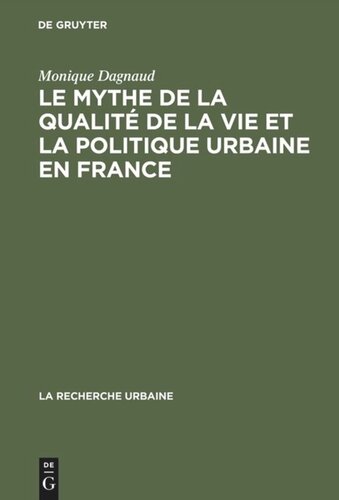 DE GRUYTER

Monique Dagnaud

LE MYTHE DE LA QUALITÉ DE LA VIE ET LA POLITIQUE URBAINE EN FRANCE

LA RECHERCHE URBAINE

DE
G